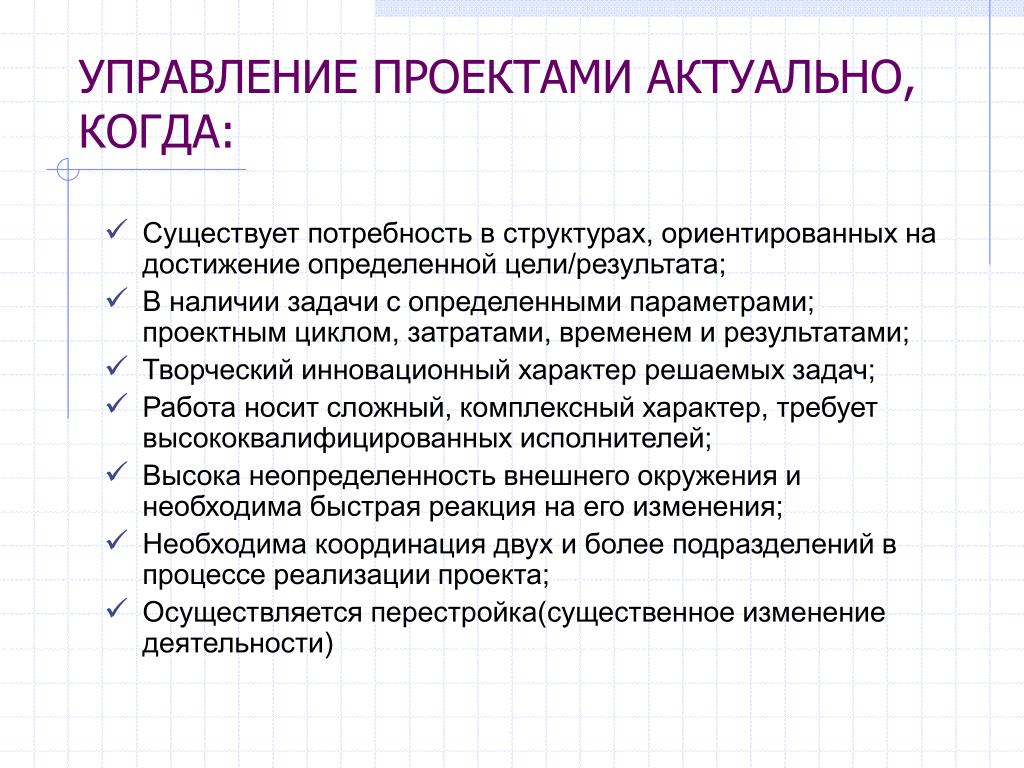 УПРАВЛЕНИЕ ПРОЕКТАМИ АКТУАЛЬНО, КОГДА:

✓ Существует потребность в структурах, ориентированных на достижение определенной цели/результата;
✓ В наличии задачи с определенными параметрами; проектным циклом, затратами, временем и результатами;
✓ Творческий инновационный характер решаемых задач;
✓ Работа носит сложный, комплексный характер, требует высококвалифицированных исполнителей;
✓ Высока неопределенность внешнего окружения и необходима быстрая реакция на его изменения;
✓ Необходима координация двух и более подразделений в процессе реализации проекта;
✓ Осуществляется перестройка(существенное изменение деятельности)